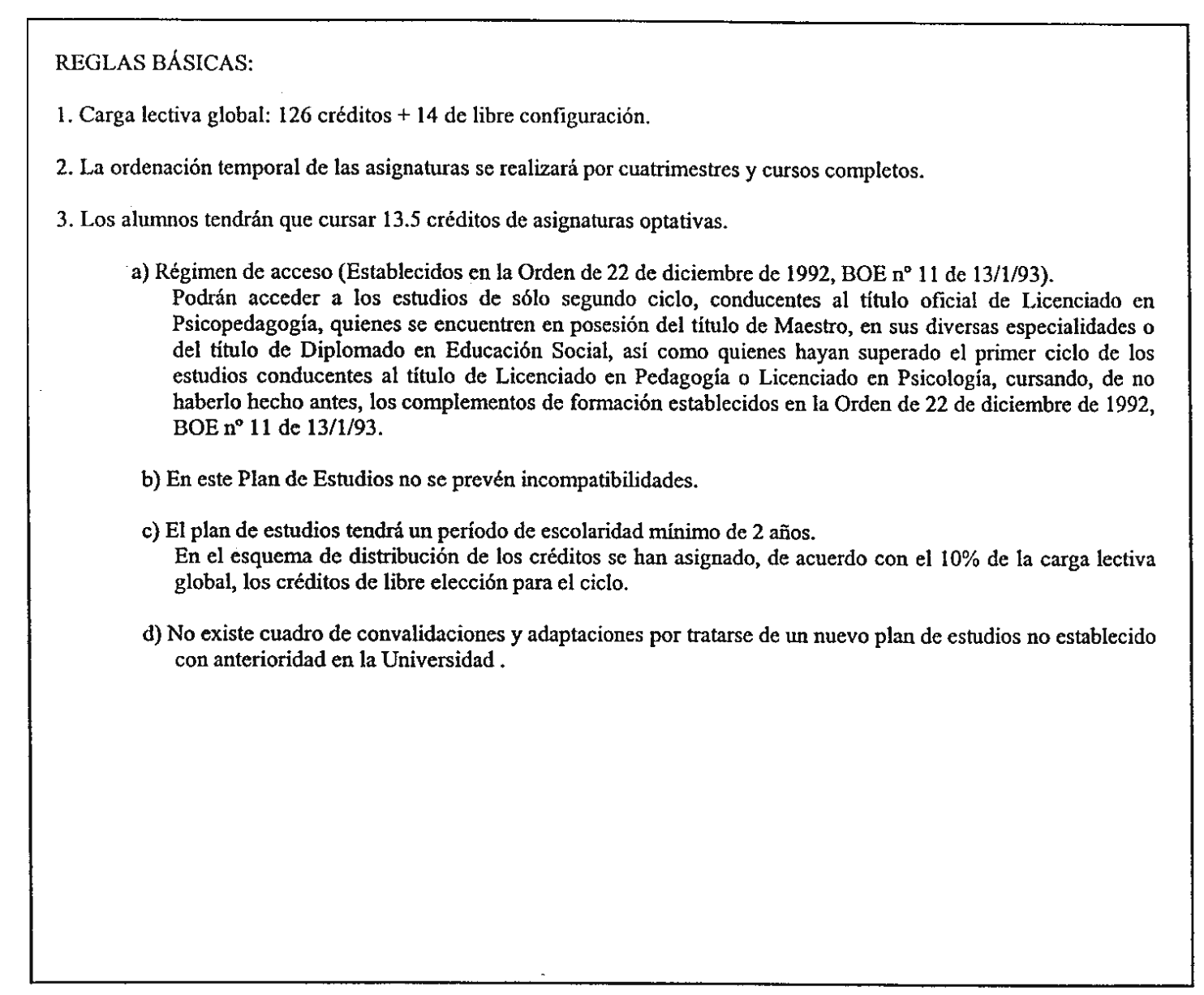 REGLAS BÁSICAS:

1. Carga lectiva global: 126 créditos + 14 de libre configuración.

2. La ordenación temporal de las asignaturas se realizará por cuatrimestres y cursos completos.

3. Los alumnos tendrán que cursar 13.5 créditos de asignaturas optativas.

a) Régimen de acceso (Establecidos en la Orden de 22 de diciembre de 1992, BOE nº 11 de 13/1/93).
Podrán acceder a los estudios de sólo segundo ciclo, conducentes al título oficial de Licenciado en Psicopedagogía, quienes se encuentren en posesión del título de Maestro, en sus diversas especialidades o del título de Diplomado en Educación Social, así como quienes hayan superado el primer ciclo de los estudios conducentes al título de Licenciado en Pedagogía o Licenciado en Psicología, cursando, de no haberlo hecho antes, los complementos de formación establecidos en la Orden de 22 de diciembre de 1992, BOE nº 11 de 13/1/93.

b) En este Plan de Estudios no se prevén incompatibilidades.

c) El plan de estudios tendrá un período de escolaridad mínimo de 2 años.
En el esquema de distribución de los créditos se han asignado, de acuerdo con el 10% de la carga lectiva global, los créditos de libre elección para el ciclo.

d) No existe cuadro de convalidaciones y adaptaciones por tratarse de un nuevo plan de estudios no establecido con anterioridad en la Universidad .